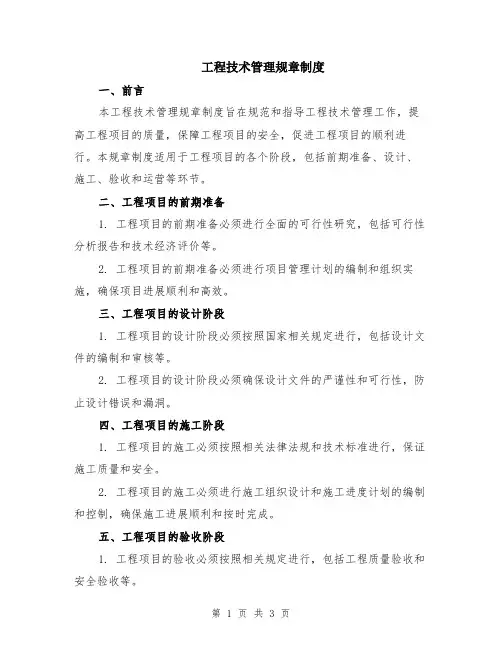 工程技术管理规章制度

一、前言

本工程技术管理规章制度旨在规范和指导工程技术管理工作，提高工程项目的质量，保障工程项目的安全，促进工程项目的顺利进行。本规章制度适用于工程项目的各个阶段，包括前期准备、设计、施工、验收和运营等环节。

二、工程项目的前期准备

1. 工程项目的前期准备必须进行全面的可行性研究，包括可行性分析报告和技术经济评价等。

2. 工程项目的前期准备必须进行项目管理计划的编制和组织实施，确保项目进展顺利和高效。

三、工程项目的设计阶段

1. 工程项目的设计阶段必须按照国家相关规定进行，包括设计文件的编制和审核等。

2. 工程项目的设计阶段必须确保设计文件的严谨性和可行性，防止设计错误和漏洞。

四、工程项目的施工阶段

1. 工程项目的施工必须按照相关法律法规和技术标准进行，保证施工质量和安全。

2. 工程项目的施工必须进行施工组织设计和施工进度计划的编制和控制，确保施工进展顺利和按时完成。

五、工程项目的验收阶段

1. 工程项目的验收必须按照相关规定进行，包括工程质量验收和安全验收等。

第 1 页 共 3 页